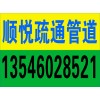 顺悦疏通管道

13546028521